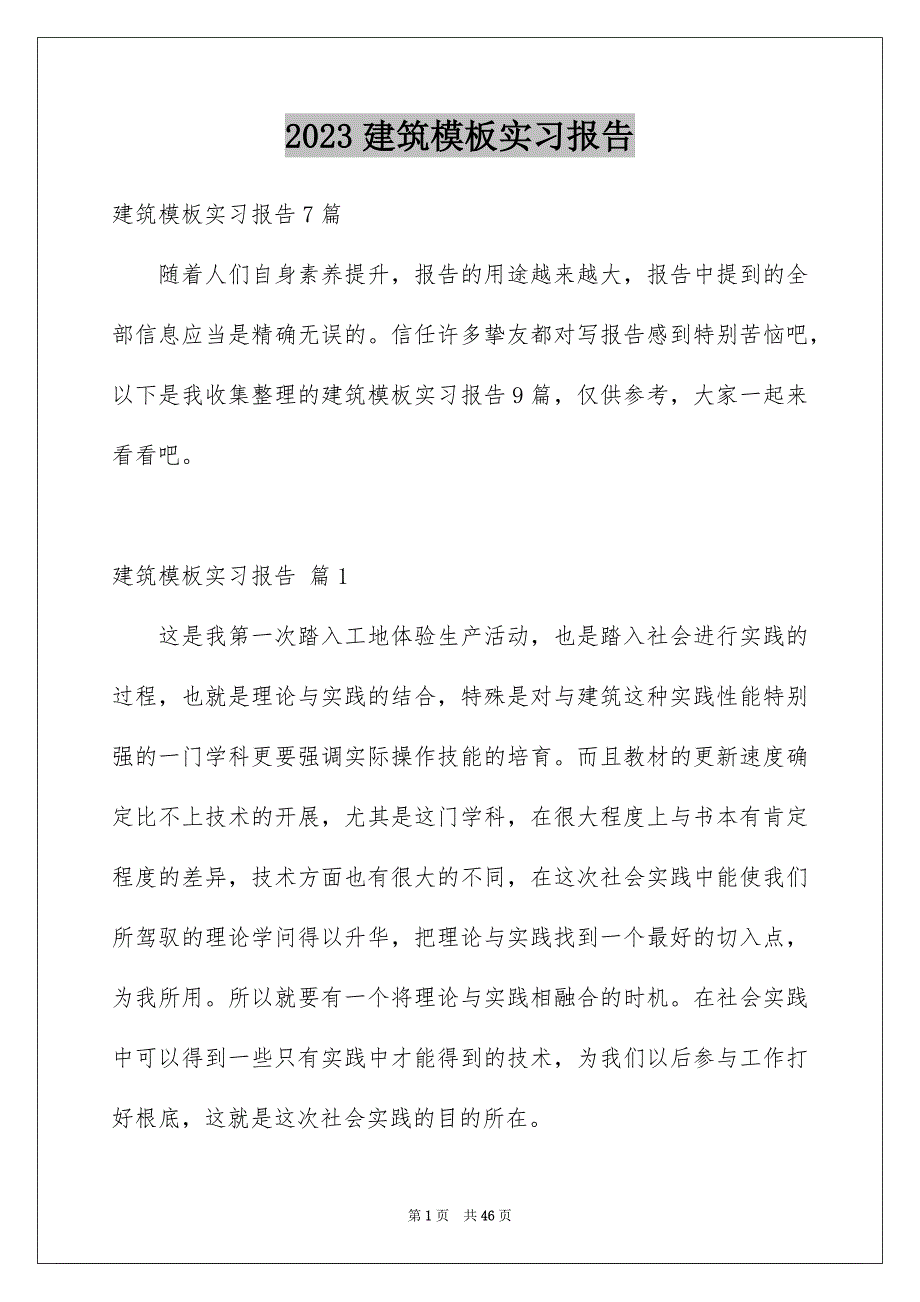 2023 建筑模板实习报告

建筑模板实习报告 7 篇

随着人们自身素养提升，报告的用途越来越大，报告中提到的全部信息应当是精确无误的。信任许多挚友都对写报告感到特别苦恼吧，以下是我收集整理的建筑模板实习报告 9 篇，仅供参考，大家一起来看看吧。

建筑模板实习报告 篇 1

这是我第一次踏入工地体验生产活动，也是踏入社会进行实践的过程，也就是理论与实践的结合，特殊是对与建筑这种实践性能特别强的一门学科更要强调实际操作技能的培育。而且教材的更新速度确定比不上技术的开展，尤其是这门学科，在很大程度上与书本有肯定程度的差异，技术方面也有很大的不同，在这次社会实践中能使我们所驾驭的理论学问得以升华，把理论与实践找到一个最好的切入点，为我所用。所以就要有一个将理论与实践相融合的时机。在社会实践中可以得到一些只有实践中才能得到的技术，为我们以后参与工作打好根底，这就是这次社会实践的目的所在。

第 1 页 共 46 页